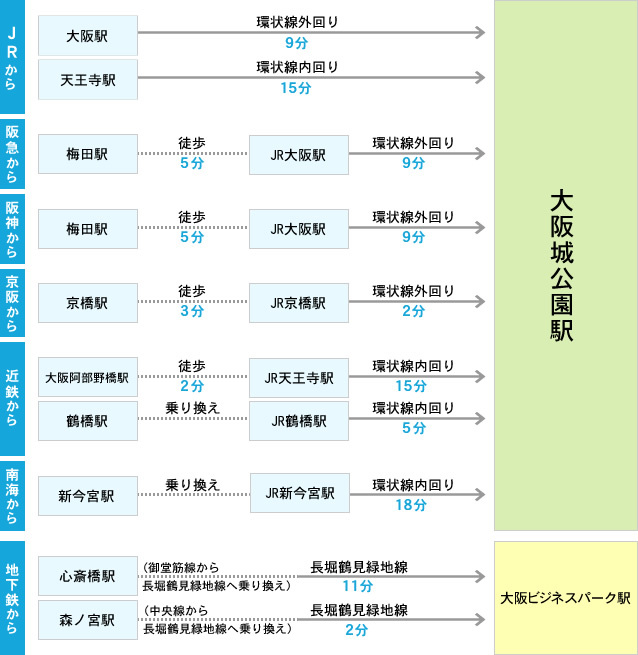 JRから

大阪駅 環状線外回り 9分

天王寺駅 環状線内回り 15分

阪急から

梅田駅 徒歩 5分 JR大阪駅 環状線外回り 9分

阪神から

梅田駅 徒歩 5分 JR大阪駅 環状線外回り 9分

京阪から

京橋駅 徒歩 3分 JR京橋駅 環状線外回り 2分

近鉄から

大阪阿部野橋駅 徒歩 2分 JR天王寺駅 環状線内回り 15分

鶴橋駅 乗り換え JR鶴橋駅 環状線内回り 5分

南海から

新今宮駅 乗り換え JR新今宮駅 環状線内回り 18分

大阪城公園駅

地下鉄から

心斎橋駅 （御堂筋線から長堀鶴見緑地線へ乗り換え） 長堀鶴見緑地線 11分

森ノ宮駅 （中央線から長堀鶴見緑地線へ乗り換え） 長堀鶴見緑地線 2分

大阪ビジネスパーク駅